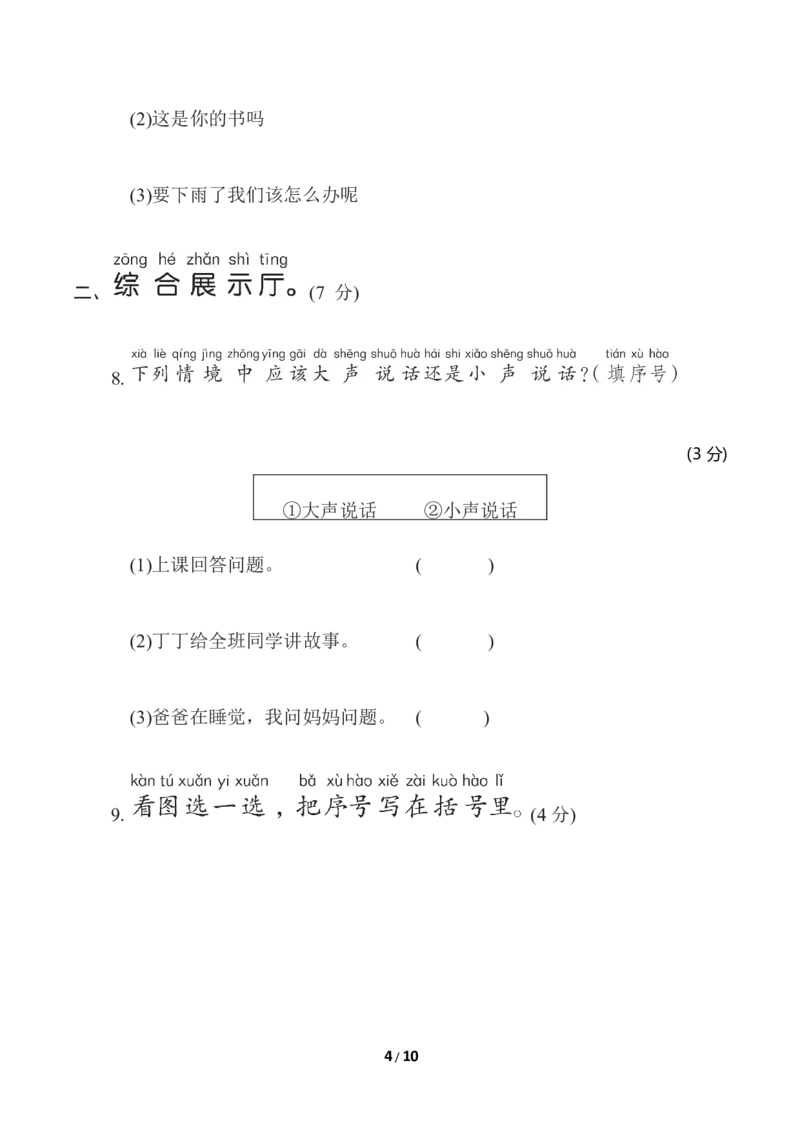 (2)这是你的书吗

(3)要下雨了我们该怎么办呢

zōng hé zhǎn shì tīng
二、综合展示厅。(7分)

xià liè qíng jìng zhōng yīng gāi dà shēng shuō huà hái shi xiǎo shēng shuō huà tián xù hào
8.下列情境中应该大声说话还是小声说话?(填序号)

(3分)

①大声说话 ②小声说话

(1)上课回答问题。 (    )

(2)丁丁给全班同学讲故事。 (    )

(3)爸爸在睡觉，我问妈妈问题。 (    )

kàn tú xuǎn yi xuǎn bǎ xù hào xiě zài kuò hào lǐ
9.看图选一选，把序号写在括号里。(4分)

4/10